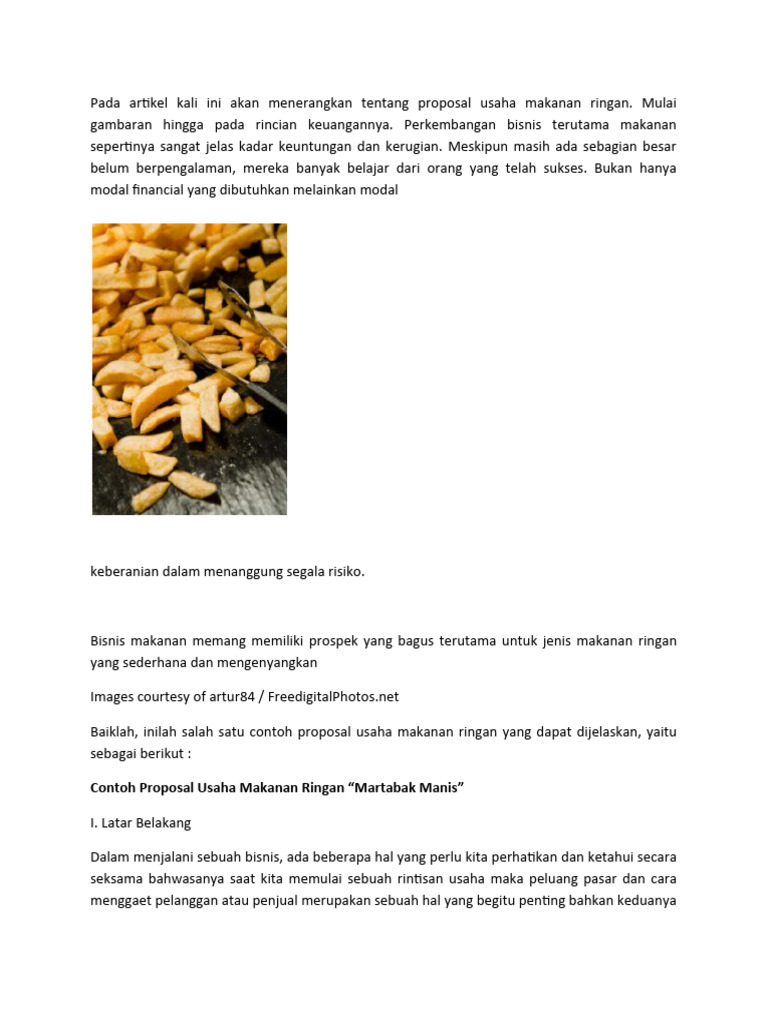 Pada artikel kali ini akan menerangkan tentang proposal usaha makanan ringan. Mulai gambaran hingga pada rincian keuangannya. Perkembangan bisnis terutama makanan sepertinya sangat jelas kadar keuntungan dan kerugian. Meskipun masih ada sebagian besar belum berpengalaman, mereka banyak belajar dari orang yang telah sukses. Bukan hanya modal financial yang dibutuhkan melainkan modal

keberanian dalam menanggung segala risiko.

Bisnis makanan memang memiliki prospek yang bagus terutama untuk jenis makanan ringan yang sederhana dan mengenyangkan

Images courtesy of artur84 / FreedigitalPhotos.net

Baiklah, inilah salah satu contoh proposal usaha makanan ringan yang dapat dijelaskan, yaitu sebagai berikut :

Contoh Proposal Usaha Makanan Ringan “Martabak Manis”

I. Latar Belakang

Dalam menjalani sebuah bisnis, ada beberapa hal yang perlu kita perhatikan dan ketahui secara seksama bahwasanya saat kita memulai sebuah rintisan usaha maka peluang pasar dan cara menggaet pelanggan atau penjual merupakan sebuah hal yang begitu penting bahkan keduanya